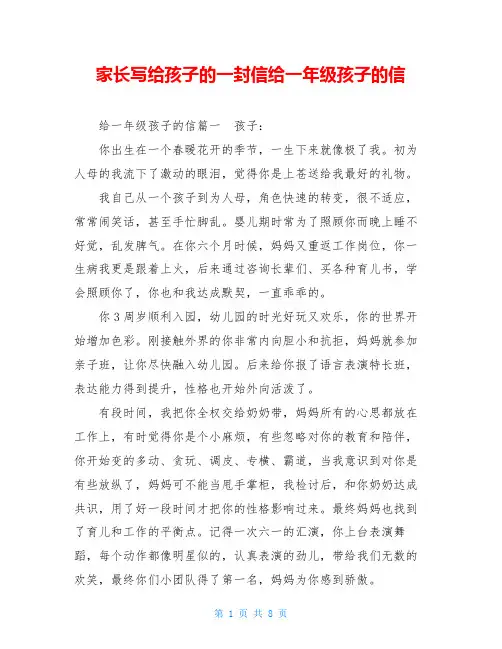 家长写给孩子的一封信给一年级孩子的信

给一年级孩子的信篇一　孩子：

你出生在一个春暖花开的季节，一生下来就像极了我。初为人母的我流下了激动的眼泪，觉得你是上苍送给我最好的礼物。

我自己从一个孩子到为人母，角色快速的转变，很不适应，常常闹笑话，甚至手忙脚乱。婴儿期时常为了照顾你而晚上睡不好觉，乱发脾气。在你六个月时候，妈妈又重返工作岗位，你一生病我更是跟着上火，后来通过咨询长辈们、买各种育儿书，学会照顾你了，你也和我达成默契，一直乖乖的。

你3周岁顺利入园，幼儿园的时光好玩又欢乐，你的世界开始增加色彩。刚接触外界的你非常内向胆小和抗拒，妈妈就参加亲子班，让你尽快融入幼儿园。后来给你报了语言表演特长班，表达能力得到提升，性格也开始外向活泼了。

有段时间，我把你全权交给奶奶带，妈妈所有的心思都放在工作上，有时觉得你是个小麻烦，有些忽略对你的教育和陪伴，你开始变的多动、贪玩、调皮、专横、霸道，当我意识到对你是有些放纵了，妈妈可不能当甩手掌柜，我检讨后，和你奶奶达成共识，用了好一段时间才把你的性格影响过来。最终妈妈也找到了育儿和工作的平衡点。记得一次六一的汇演，你上台表演舞蹈，每个动作都像明星似的，认真表演的劲儿，带给我们无数的欢笑，最终你们小团队得了第一名，妈妈为你感到骄傲。

第 1 页 共 8 页